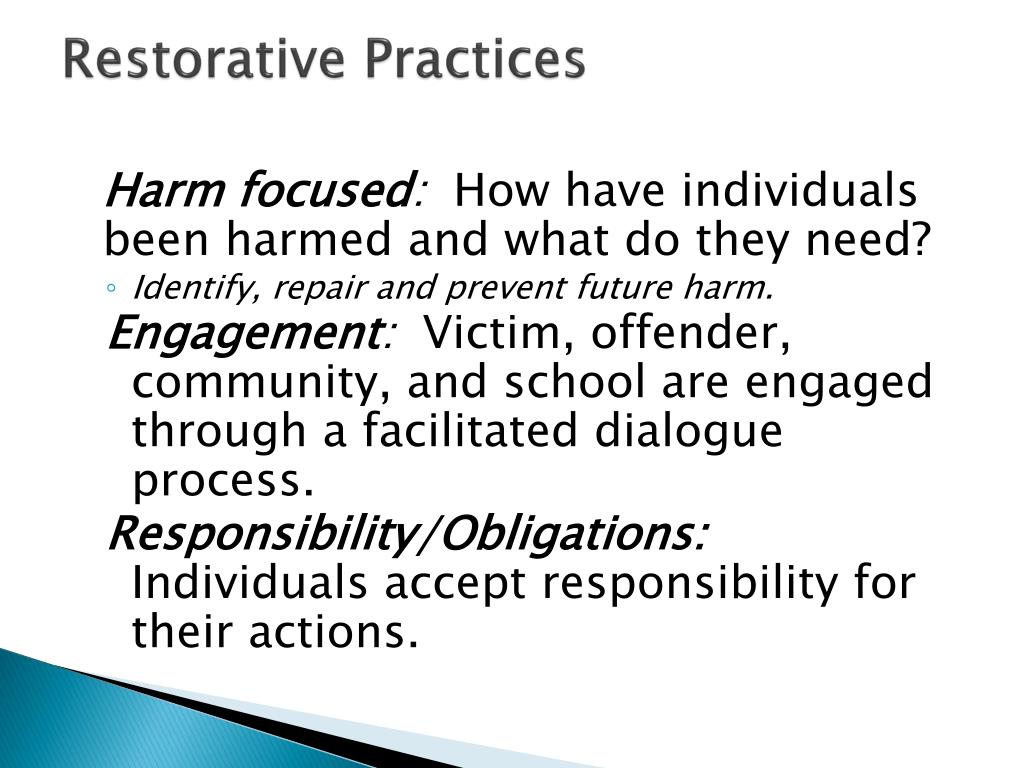 Restorative Practices

Harm focused: How have individuals been harmed and what do they need?

◦ Identify, repair and prevent future harm.

Engagement: Victim, offender, community, and school are engaged through a facilitated dialogue process.

Responsibility/Obligations: Individuals accept responsibility for their actions.